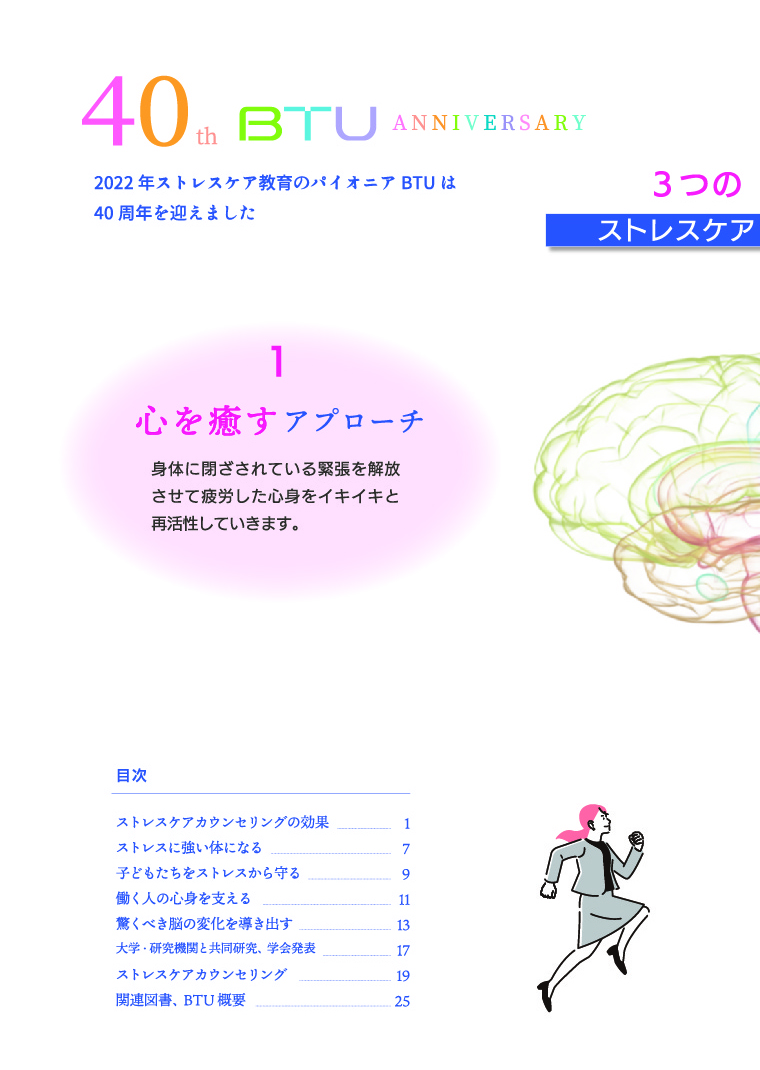 40th BTU ANNIVERSARY

2022年ストレスケア教育のパイオニアBTUは
40周年を迎えました

3つの
ストレスケア

1
心を癒すアプローチ

身体に閉ざされている緊張を解放させて疲労した心身をイキイキと再活性していきます。

目次

ストレスケアカウンセリングの効果 1
ストレスに強い体になる 7
子どもたちをストレスから守る 9
働く人の心身を支える 11
驚くべき脳の変化を導き出す 13
大学・研究機関と共同研究、学会発表 17
ストレスケアカウンセリング 19
関連図書、BTU概要 25